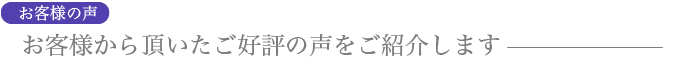 お客様の声

お客様から頂いたご好評の声をご紹介します